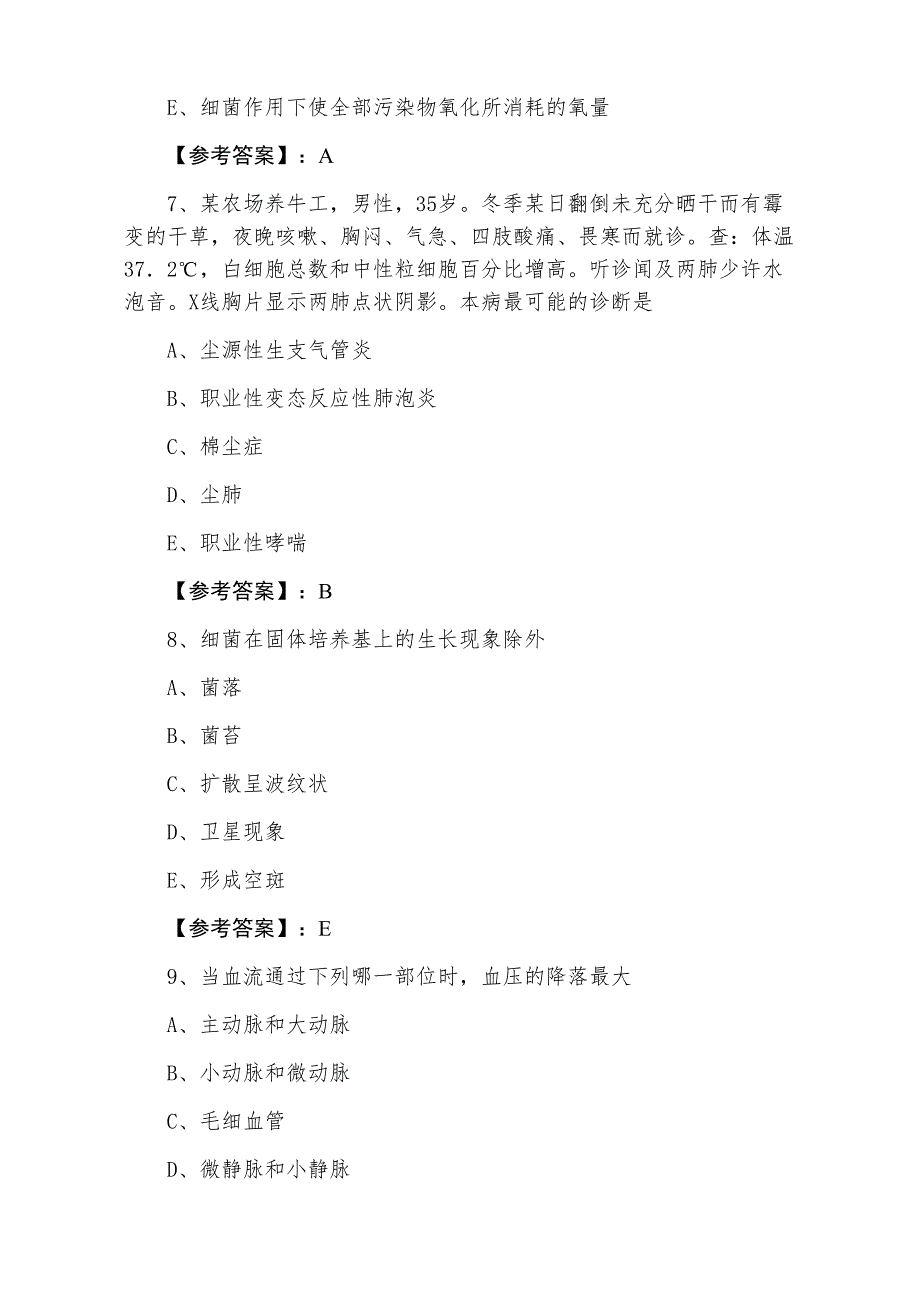 E、细菌作用下使全部污染物氧化所消耗的氧量

【参考答案】：A

7、某农场养牛工，男性，35岁。冬季某日翻倒未充分晒干而有霉变的干草，夜晚咳嗽、胸闷、气急、四肢酸痛、畏寒而就诊。查：体温37.2℃，白细胞总数和中性粒细胞百分比增高。听诊闻及两肺少许水泡音。X线胸片显示两肺点状阴影。本病最可能的诊断是

A、尘源性生支气管炎

B、职业性变态反应性肺泡炎

C、棉尘症

D、尘肺

E、职业性哮喘

【参考答案】：B

8、细菌在固体培养基上的生长现象除外

A、菌落

B、菌苔

C、扩散呈波纹状

D、卫星现象

E、形成空斑

【参考答案】：E

9、当血流通过下列哪一部位时，血压的降落最大

A、主动脉和大动脉

B、小动脉和微动脉

C、毛细血管

D、微静脉和小静脉